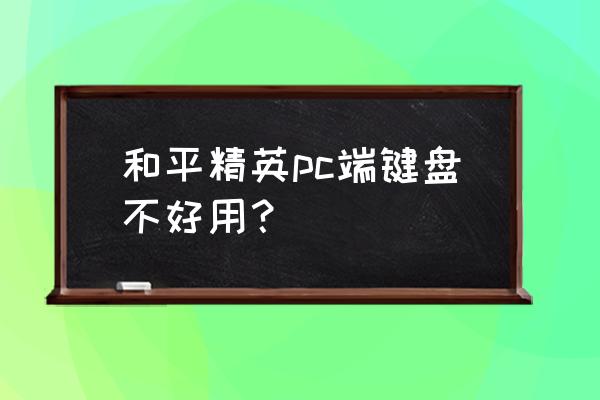 和平精英pc端键盘不好用？